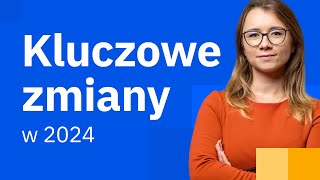 Kluczowe zmiany

w 2024